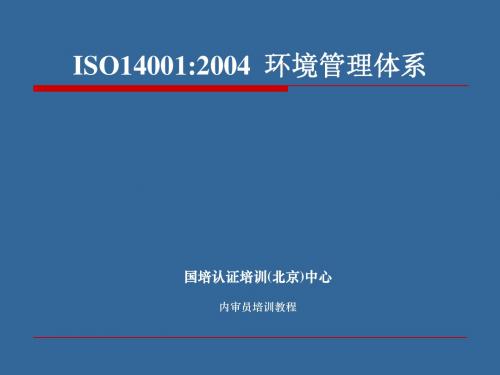 ISO14001:2004 环境管理体系

国培认证培训(北京)中心

内审员培训教程